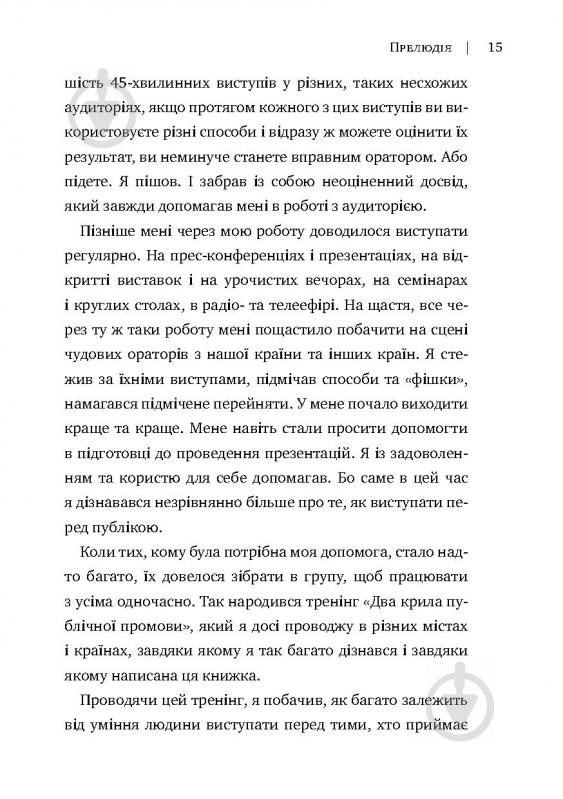 Прелюдія | 15

шість 45-хвилинних виступів у різних, таких несхожих аудиторіях, якщо протягом кожного з цих виступів ви використовуєте різні способи і відразу ж можете оцінити їх результат, ви неминуче станете вправним оратором. Або підете. Я пішов. І забрав із собою неоціненний досвід, який завжди допомагав мені в роботі з аудиторією.

Пізніше мені через мою роботу доводилося виступати регулярно. На прес-конференціях і презентаціях, на відкритті виставок і на урочистих вечорах, на семінарах і круглих столах, в радіо- та телеефірі. На щастя, все через ту ж таки роботу мені пощастило побачити на сцені чудових ораторів з нашої країни та інших країн. Я стежив за їхніми виступами, підмічав способи та «фішки», намагався підмічене перейняти. У мене почало виходити краще та краще. Мене навіть стали просити допомогти в підготовці до проведення презентацій. Я із задоволенням та користю для себе допомагав. Бо саме в цей час я дізнавався незрівнянно більше про те, як виступати перед публікою.

Коли тих, кому була потрібна моя допомога, стало надто багато, їх довелося зібрати в групу, щоб працювати з усіма одночасно. Так народився тренінг «Два крила публічної промови», який я досі проводжу в різних містах і країнах, завдяки якому я так багато дізнався і завдяки якому написана ця книжка.

Проводячи цей тренінг, я побачив, як багато залежить від уміння людини виступати перед тими, хто приймає